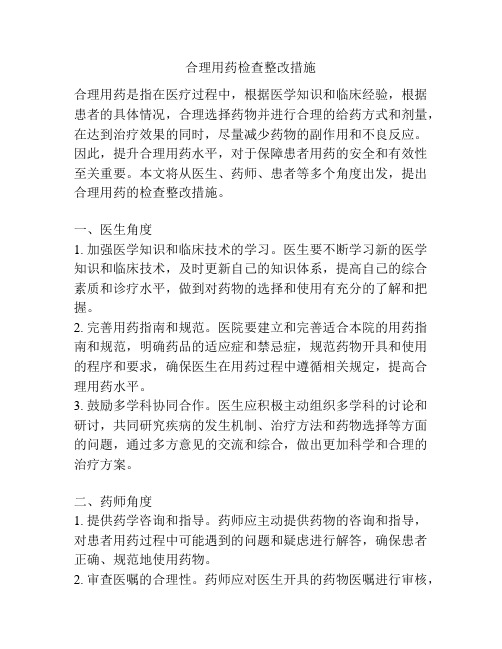 合理用药检查整改措施

合理用药是指在医疗过程中，根据医学知识和临床经验，根据患者的具体情况，合理选择药物并进行合理的给药方式和剂量，在达到治疗效果的同时，尽量减少药物的副作用和不良反应。因此，提升合理用药水平，对于保障患者用药的安全和有效性至关重要。本文将从医生、药师、患者等多个角度出发，提出合理用药的检查整改措施。

一、医生角度
1. 加强医学知识和临床技术的学习。医生要不断学习新的医学知识和临床技术，及时更新自己的知识体系，提高自己的综合素质和诊疗水平，做到对药物的选择和使用有充分的了解和把握。
2. 完善用药指南和规范。医院要建立和完善适合本院的用药指南和规范，明确药品的适应症和禁忌症，规范药物开具和使用的程序和要求，确保医生在用药过程中遵循相关规定，提高合理用药水平。
3. 鼓励多学科协同合作。医生应积极主动组织多学科的讨论和研讨，共同研究疾病的发生机制、治疗方法和药物选择等方面的问题，通过多方意见的交流和综合，做出更加科学和合理的治疗方案。

二、药师角度
1. 提供药学咨询和指导。药师应主动提供药物的咨询和指导，对患者用药过程中可能遇到的问题和疑虑进行解答，确保患者正确、规范地使用药物。
2. 审查医嘱的合理性。药师应对医生开具的药物医嘱进行审核，